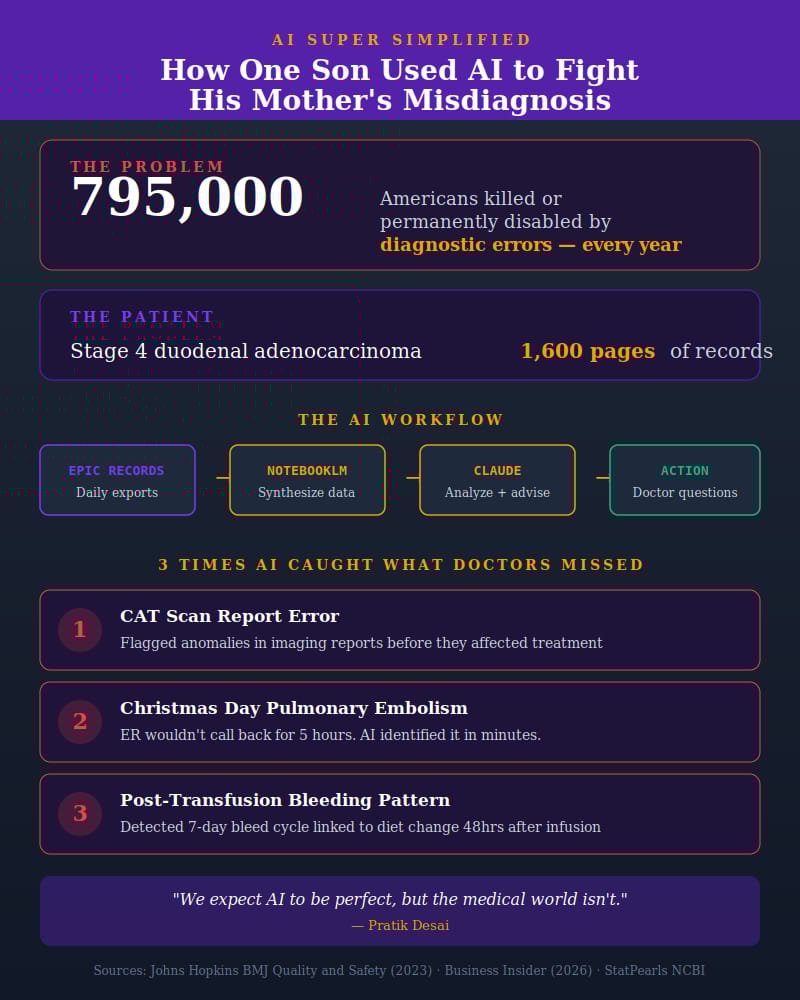 AI SUPER SIMPLIFIED

How One Son Used AI to Fight His Mother's Misdiagnosis

THE PROBLEM

795,000

Americans killed or permanently disabled by diagnostic errors — every year

THE PATIENT

Stage 4 duodenal adenocarcinoma

1,600 pages of records

THE AI WORKFLOW

EPIC RECORDS
Daily exports

NOTEBOOKLM
Synthesize data

CLAUDE
Analyze + advise

ACTION
Doctor questions

3 TIMES AI CAUGHT WHAT DOCTORS MISSED

1
CAT Scan Report Error
Flagged anomalies in imaging reports before they affected treatment

2
Christmas Day Pulmonary Embolism
ER wouldn't call back for 5 hours. AI identified it in minutes.

3
Post-Transfusion Bleeding Pattern
Detected 7-day bleed cycle linked to diet change 48hrs after infusion

"We expect AI to be perfect, but the medical world isn't."
— Pratik Desai

Sources: Johns Hopkins BMJ Quality and Safety (2023) · Business Insider (2026) · StatPearls NCBI